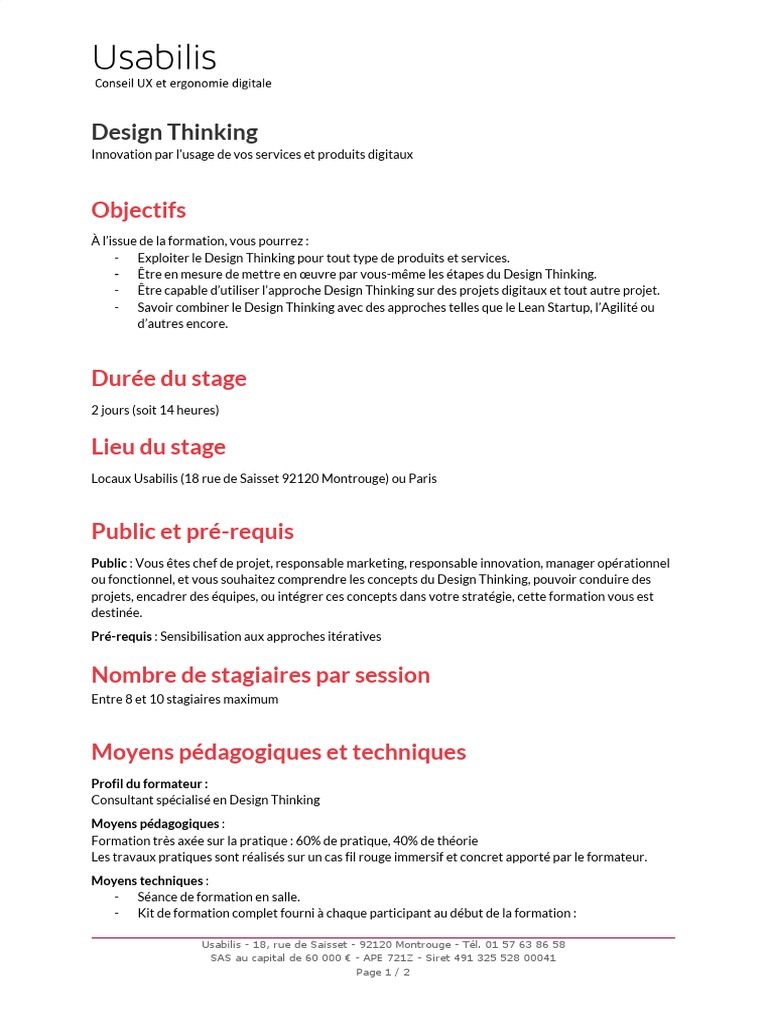 Usabilis
Conseil UX et ergonomie digitale

Design Thinking
Innovation par l'usage de vos services et produits digitaux

Objectifs

À l'issue de la formation, vous pourrez :
- Exploiter le Design Thinking pour tout type de produits et services.
- Être en mesure de mettre en œuvre par vous-même les étapes du Design Thinking.
- Être capable d'utiliser l'approche Design Thinking sur des projets digitaux et tout autre projet.
- Savoir combiner le Design Thinking avec des approches telles que le Lean Startup, l'Agilité ou d'autres encore.

Durée du stage

2 jours (soit 14 heures)

Lieu du stage

Locaux Usabilis (18 rue de Saisset 92120 Montrouge) ou Paris

Public et pré-requis

Public : Vous êtes chef de projet, responsable marketing, responsable innovation, manager opérationnel ou fonctionnel, et vous souhaitez comprendre les concepts du Design Thinking, pouvoir conduire des projets, encadrer des équipes, ou intégrer ces concepts dans votre stratégie, cette formation vous est destinée.

Pré-requis : Sensibilisation aux approches itératives

Nombre de stagiaires par session

Entre 8 et 10 stagiaires maximum

Moyens pédagogiques et techniques

Profil du formateur :
Consultant spécialisé en Design Thinking

Moyens pédagogiques :
Formation très axée sur la pratique : 60% de pratique, 40% de théorie
Les travaux pratiques sont réalisés sur un cas fil rouge immersif et concret apporté par le formateur.

Moyens techniques :
- Séance de formation en salle.
- Kit de formation complet fourni à chaque participant au début de la formation :

Usabilis - 18, rue de Saisset - 92120 Montrouge - Tél. 01 57 63 86 58
SAS au capital de 60 000 € - APE 721Z - Siret 491 325 528 00041
Page 1 / 2